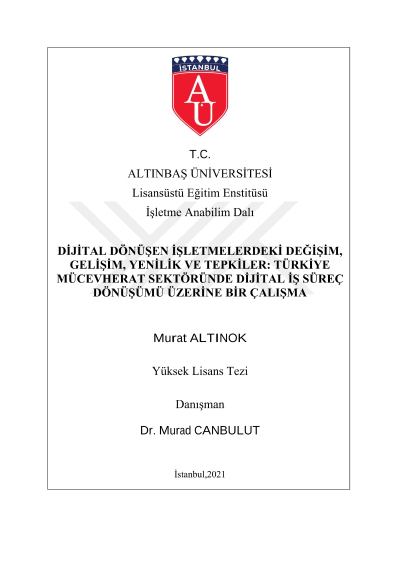 İSTANBUL
AÜ

T.C.
ALTINBAŞ ÜNİVERSİTESİ
Lisansüstü Eğitim Enstitüsü
İşletme Anabilim Dalı

DİJİTAL DÖNÜŞEN İŞLETMELERDEKİ DEĞİŞİM, GELİŞİM, YENİLİK VE TEPKİLER: TÜRKİYE MÜCEVHERAT SEKTÖRÜNDE DİJİTAL İŞ SÜREÇ DÖNÜŞÜMÜ ÜZERİNE BİR ÇALIŞMA

Murat ALTINOK

Yüksek Lisans Tezi

Danışman

Dr. Murad CANBULUT

İstanbul,2021